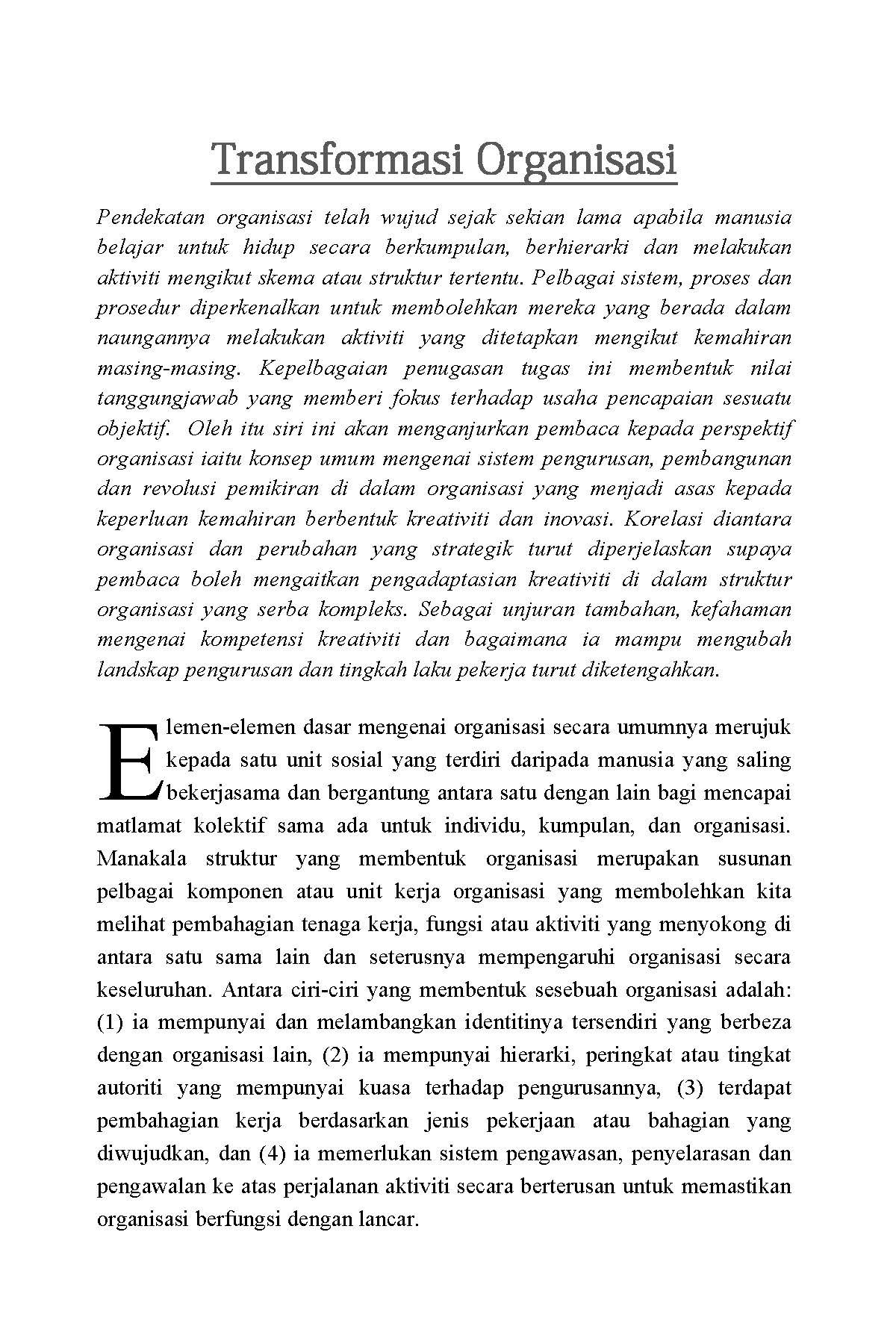 Transformasi Organisasi

Pendekatan organisasi telah wujud sejak sekian lama apabila manusia belajar untuk hidup secara berkumpulan, berhierarki dan melakukan aktiviti mengikut skema atau struktur tertentu. Pelbagai sistem, proses dan prosedur diperkenalkan untuk membolehkan mereka yang berada dalam naungannya melakukan aktiviti yang ditetapkan mengikut kemahiran masing-masing. Kepelbagaian penugasan tugas ini membentuk nilai tanggungjawab yang memberi fokus terhadap usaha pencapaian sesuatu objektif. Oleh itu siri ini akan menganjurkan pembaca kepada perspektif organisasi iaitu konsep umum mengenai sistem pengurusan, pembangunan dan revolusi pemikiran di dalam organisasi yang menjadi asas kepada keperluan kemahiran berbentuk kreativiti dan inovasi. Korelasi diantara organisasi dan perubahan yang strategik turut diperjelaskan supaya pembaca boleh mengaitkan pengadaptasian kreativiti di dalam struktur organisasi yang serba kompleks. Sebagai unjuran tambahan, kefahaman mengenai kompetensi kreativiti dan bagaimana ia mampu mengubah landskap pengurusan dan tingkah laku pekerja turut diketengahkan.

Elemen-elemen dasar mengenai organisasi secara umumnya merujuk kepada satu unit sosial yang terdiri daripada manusia yang saling bekerjasama dan bergantung antara satu dengan lain bagi mencapai matlamat kolektif sama ada untuk individu, kumpulan, dan organisasi. Manakala struktur yang membentuk organisasi merupakan susunan pelbagai komponen atau unit kerja organisasi yang membolehkan kita melihat pembahagian tenaga kerja, fungsi atau aktiviti yang menyokong di antara satu sama lain dan seterusnya mempengaruhi organisasi secara keseluruhan. Antara ciri-ciri yang membentuk sesebuah organisasi adalah: (1) ia mempunyai dan melambangkan identitinya tersendiri yang berbeza dengan organisasi lain, (2) ia mempunyai hierarki, peringkat atau tingkat autoriti yang mempunyai kuasa terhadap pengurusannya, (3) terdapat pembahagian kerja berdasarkan jenis pekerjaan atau bahagian yang diwujudkan, dan (4) ia memerlukan sistem pengawasan, penyelarasan dan pengawalan ke atas perjalanan aktiviti secara berterusan untuk memastikan organisasi berfungsi dengan lancar.